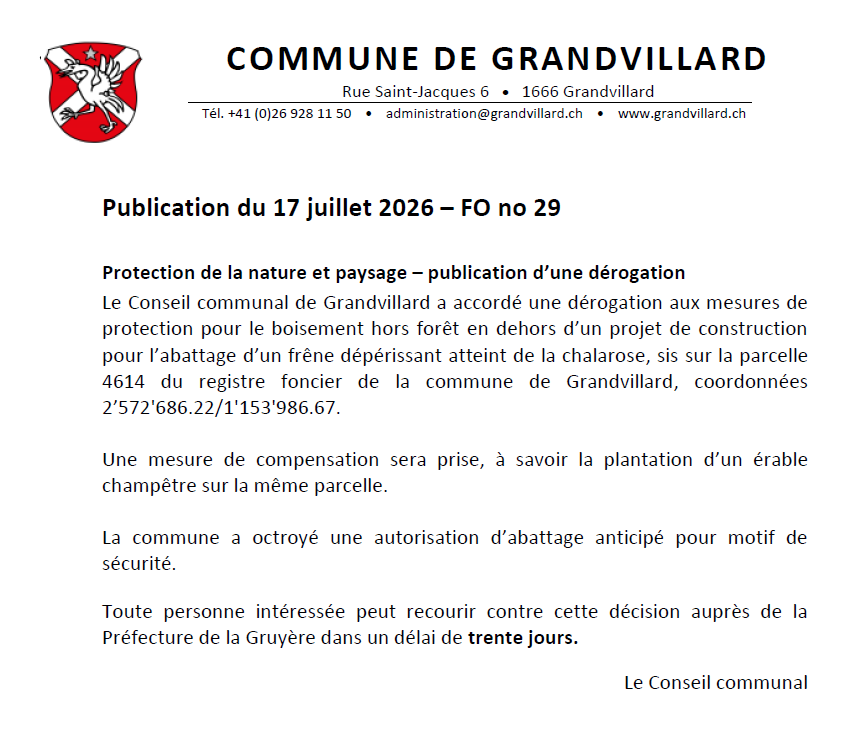 COMMUNE DE GRANDVILLARD

Rue Saint-Jacques 6 • 1666 Grandvillard

Tél. +41 (0)26 928 11 50 • administration@grandvillard.ch • www.grandvillard.ch

Publication du 17 juillet 2026 – FO no 29

Protection de la nature et paysage – publication d'une dérogation

Le Conseil communal de Grandvillard a accordé une dérogation aux mesures de protection pour le boisement hors forêt en dehors d'un projet de construction pour l'abattage d'un frêne dépérissant atteint de la chalarose, sis sur la parcelle 4614 du registre foncier de la commune de Grandvillard, coordonnées 2'572'686.22/1'153'986.67.

Une mesure de compensation sera prise, à savoir la plantation d'un érable champêtre sur la même parcelle.

La commune a octroyé une autorisation d'abattage anticipé pour motif de sécurité.

Toute personne intéressée peut recourir contre cette décision auprès de la Préfecture de la Gruyère dans un délai de trente jours.

Le Conseil communal